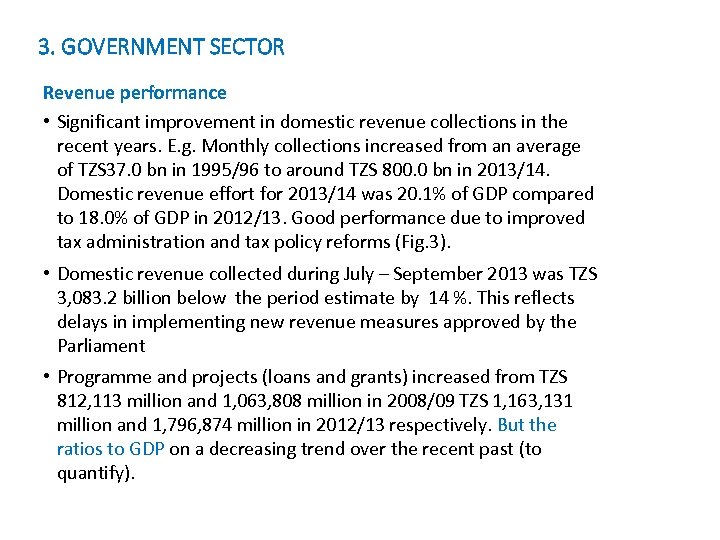 3. GOVERNMENT SECTOR

Revenue performance

• Significant improvement in domestic revenue collections in the recent years. E.g. Monthly collections increased from an average of TZS37.0 bn in 1995/96 to around TZS 800.0 bn in 2013/14. Domestic revenue effort for 2013/14 was 20.1% of GDP compared to 18.0% of GDP in 2012/13. Good performance due to improved tax administration and tax policy reforms (Fig.3).

• Domestic revenue collected during July – September 2013 was TZS 3,083.2 billion below the period estimate by 14 %. This reflects delays in implementing new revenue measures approved by the Parliament

• Programme and projects (loans and grants) increased from TZS 812,113 million and 1,063,808 million in 2008/09 TZS 1,163,131 million and 1,796,874 million in 2012/13 respectively. But the ratios to GDP on a decreasing trend over the recent past (to quantify).